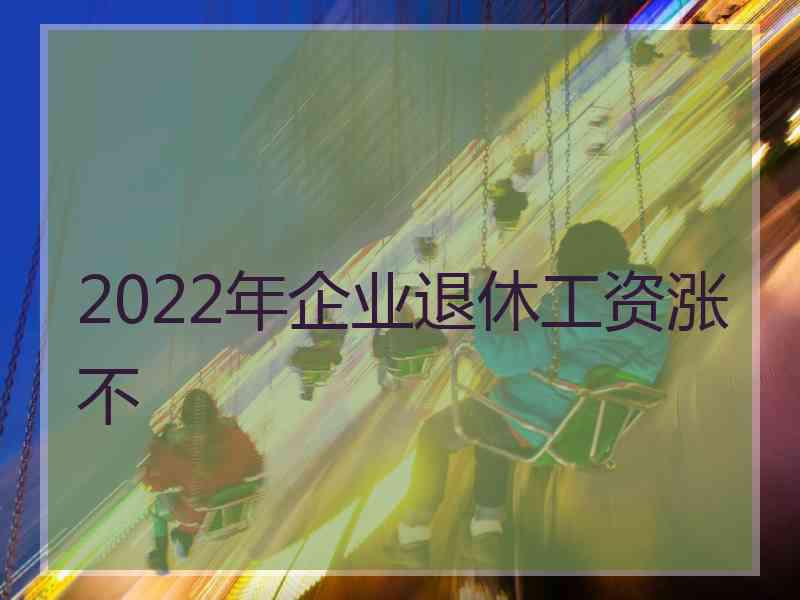 2022年企业退休工资涨不